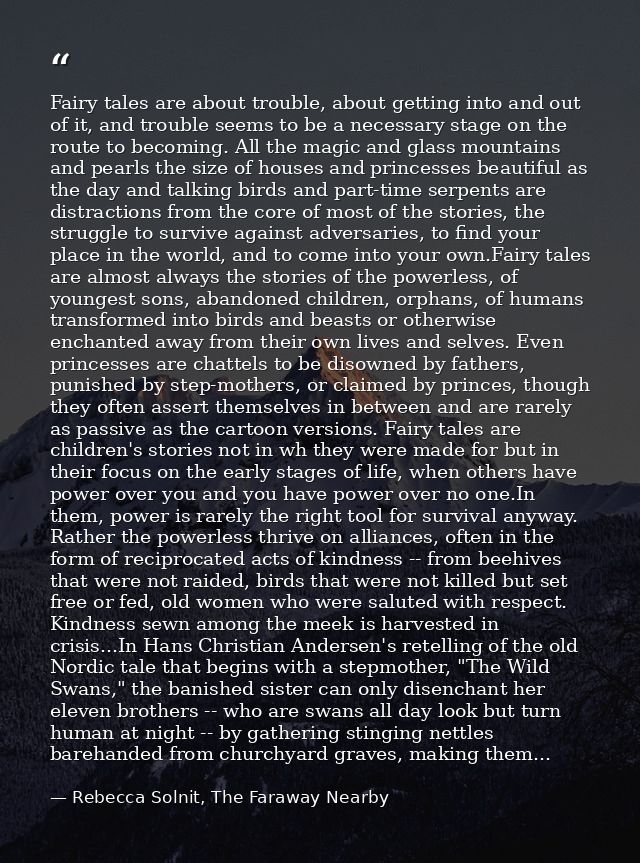 "

Fairy tales are about trouble, about getting into and out of it, and trouble seems to be a necessary stage on the route to becoming. All the magic and glass mountains and pearls the size of houses and princesses beautiful as the day and talking birds and part-time serpents are distractions from the core of most of the stories, the struggle to survive against adversaries, to find your place in the world, and to come into your own.Fairy tales are almost always the stories of the powerless, of youngest sons, abandoned children, orphans, of humans transformed into birds and beasts or otherwise enchanted away from their own lives and selves. Even princesses are chattels to be disowned by fathers, punished by step-mothers, or claimed by princes, though they often assert themselves in between and are rarely as passive as the cartoon versions. Fairy tales are children's stories not in wh they were made for but in their focus on the early stages of life, when others have power over you and you have power over no one.In them, power is rarely the right tool for survival anyway. Rather the powerless thrive on alliances, often in the form of reciprocated acts of kindness -- from beehives that were not raided, birds that were not killed but set free or fed, old women who were saluted with respect. Kindness sewn among the meek is harvested in crisis...In Hans Christian Andersen's retelling of the old Nordic tale that begins with a stepmother, "The Wild Swans," the banished sister can only disenchant her eleven brothers -- who are swans all day look but turn human at night -- by gathering stinging nettles barehanded from churchyard graves, making them...

— Rebecca Solnit, The Faraway Nearby